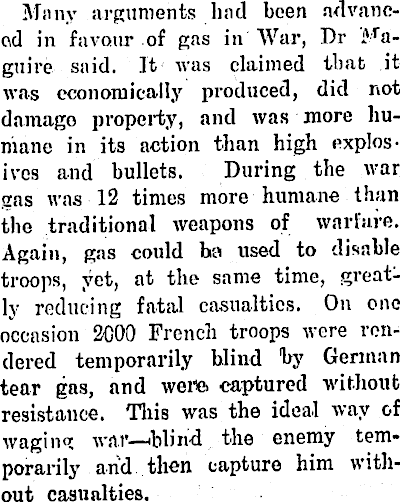 Many arguments had been advanced in favour of gas in War, Dr Maguire said. It was claimed that it was economically produced, did not damage property, and was more humane in its action than high explosives and bullets. During the war gas was 12 times more humane than the traditional weapons of warfare. Again, gas could be used to disable troops, yet, at the same time, greatly reducing fatal casualties. On one occasion 2000 French troops were rendered temporarily blind by German tear gas, and were captured without resistance. This was the ideal way of waging war—blind the enemy temporarily and then capture him without casualties.